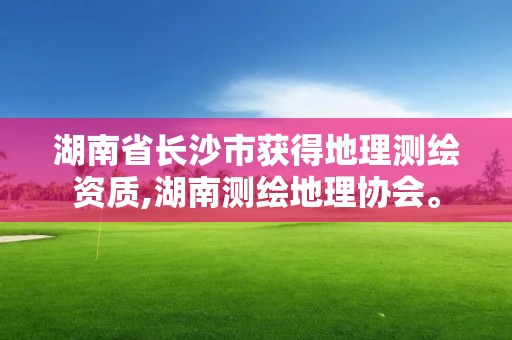 湖南省长沙市获得地理测绘资质,湖南测绘地理协会。